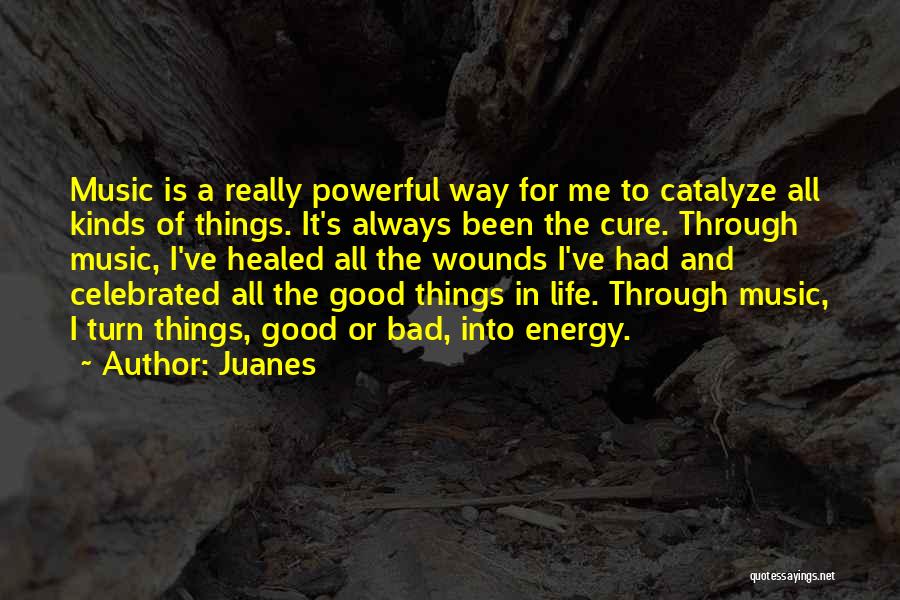 Music is a really powerful way for me to catalyze all kinds of things. It's always been the cure. Through music, I've healed all the wounds I've had and celebrated all the good things in life. Through music, I turn things, good or bad, into energy.

~ Author: Juanes

quotessayings.net